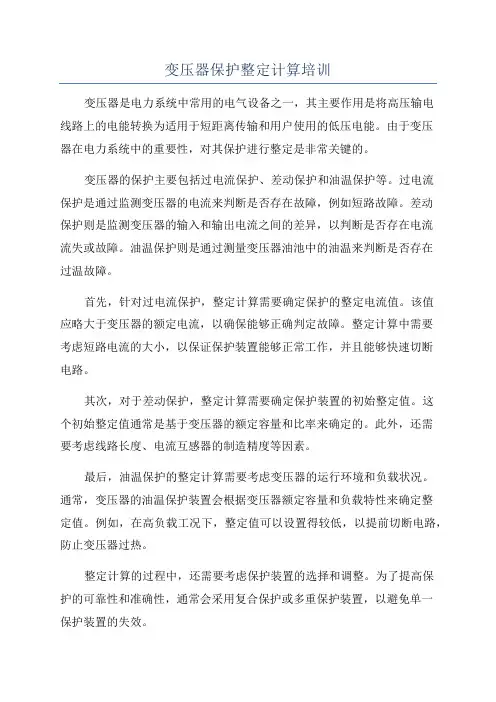 变压器保护整定计算培训

变压器是电力系统中常用的电气设备之一，其主要作用是将高压输电线路上的电能转换为适用于短距离传输和用户使用的低压电能。由于变压器在电力系统中的重要性，对其保护进行整定是非常关键的。

变压器的保护主要包括过电流保护、差动保护和油温保护等。过电流保护是通过监测变压器的电流来判断是否存在故障，例如短路故障。差动保护则是监测变压器的输入和输出电流之间的差异，以判断是否存在电流流失或故障。油温保护则是通过测量变压器油池中的油温来判断是否存在过温故障。

首先，针对过电流保护，整定计算需要确定保护的整定电流值。该值应略大于变压器的额定电流，以确保能够正确判定故障。整定计算中需要考虑短路电流的大小，以保证保护装置能够正常工作，并且能够快速切断电路。

其次，对于差动保护，整定计算需要确定保护装置的初始整定值。这个初始整定值通常是基于变压器的额定容量和比率来确定的。此外，还需要考虑线路长度、电流互感器的制造精度等因素。

最后，油温保护的整定计算需要考虑变压器的运行环境和负载状况。通常，变压器的油温保护装置会根据变压器额定容量和负载特性来确定整定值。例如，在高负载工况下，整定值可以设置得较低，以提前切断电路，防止变压器过热。

整定计算的过程中，还需要考虑保护装置的选择和调整。为了提高保护的可靠性和准确性，通常会采用复合保护或多重保护装置，以避免单一保护装置的失效。